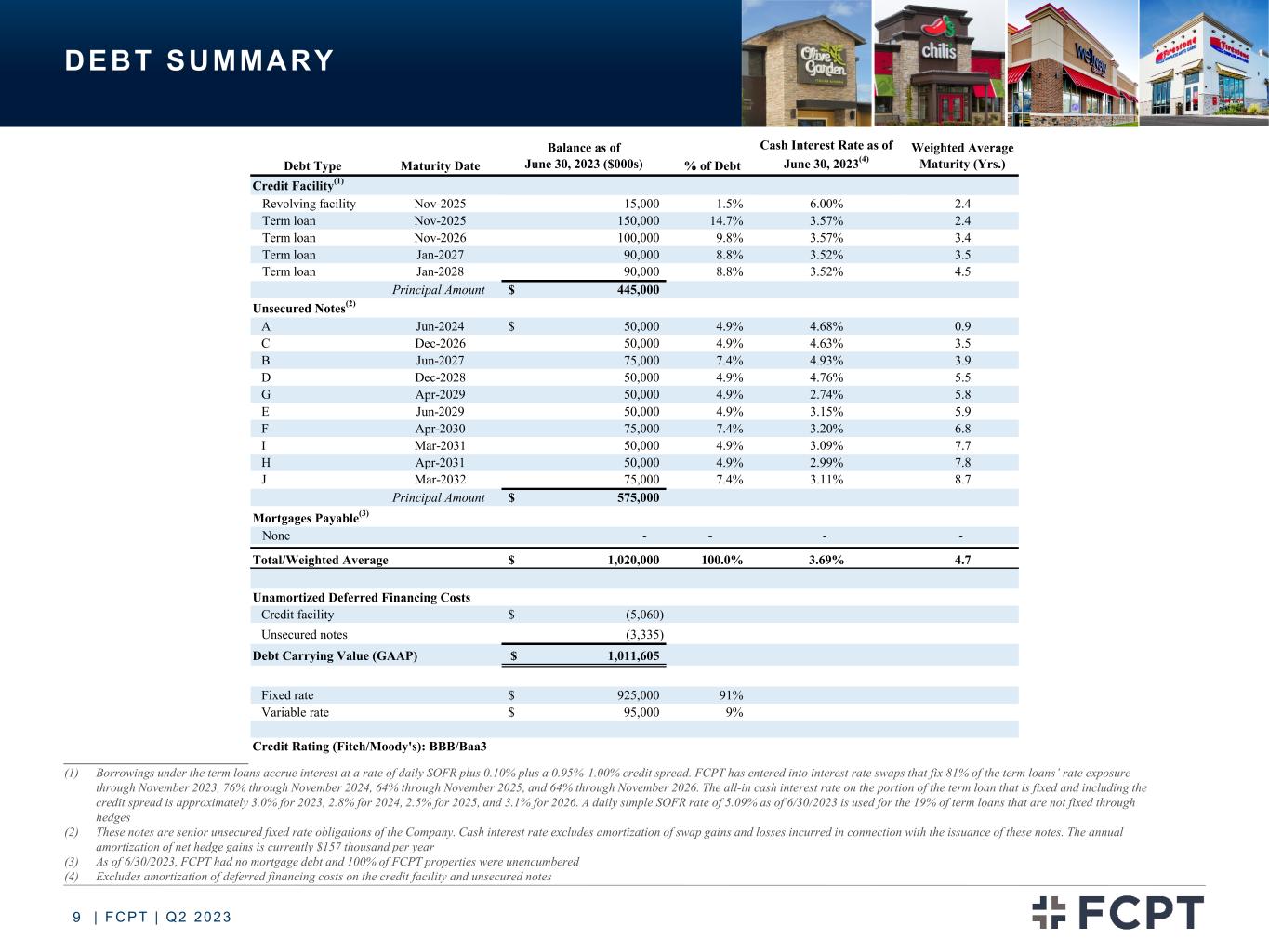 DEBT SUMMARY

| Debt Type | Maturity Date | Balance as of June 30, 2023 ($000s) | % of Debt | Cash Interest Rate as of June 30, 2023$^{(4)}$ | Weighted Average Maturity (Yrs.) |
|---|---|---|---|---|---|
| Credit Facility$^{(1)}$ | | | | | |
| Revolving facility | Nov-2025 | 15,000 | 1.5% | 6.00% | 2.4 |
| Term loan | Nov-2025 | 150,000 | 14.7% | 3.57% | 2.4 |
| Term loan | Nov-2026 | 100,000 | 9.8% | 3.57% | 3.4 |
| Term loan | Jan-2027 | 90,000 | 8.8% | 3.52% | 3.5 |
| Term loan | Jan-2028 | 90,000 | 8.8% | 3.52% | 4.5 |
| | Principal Amount | $ 445,000 | | | |
| Unsecured Notes$^{(2)}$ | | | | | |
| A | Jun-2024 | $ 50,000 | 4.9% | 4.68% | 0.9 |
| C | Dec-2026 | 50,000 | 4.9% | 4.63% | 3.5 |
| B | Jun-2027 | 75,000 | 7.4% | 4.93% | 3.9 |
| D | Dec-2028 | 50,000 | 4.9% | 4.76% | 5.5 |
| G | Apr-2029 | 50,000 | 4.9% | 2.74% | 5.8 |
| E | Jun-2029 | 50,000 | 4.9% | 3.15% | 5.9 |
| F | Apr-2030 | 75,000 | 7.4% | 3.20% | 6.8 |
| I | Mar-2031 | 50,000 | 4.9% | 3.09% | 7.7 |
| H | Apr-2031 | 50,000 | 4.9% | 2.99% | 7.8 |
| J | Mar-2032 | 75,000 | 7.4% | 3.11% | 8.7 |
| | Principal Amount | $ 575,000 | | | |
| Mortgages Payable$^{(3)}$ | | | | | |
| None | | - | - | - | - |
| Total/Weighted Average | | $ 1,020,000 | 100.0% | 3.69% | 4.7 |
| Unamortized Deferred Financing Costs | | | | | |
| Credit facility | | $ (5,060) | | | |
| Unsecured notes | | (3,335) | | | |
| Debt Carrying Value (GAAP) | | $ 1,011,605 | | | |
| Fixed rate | | $ 925,000 | 91% | | |
| Variable rate | | $ 95,000 | 9% | | |
| Credit Rating (Fitch/Moody's): BBB/Baa3 | | | | | |

(1) Borrowings under the term loans accrue interest at a rate of daily SOFR plus 0.10% plus a 0.95%-1.00% credit spread. FCPT has entered into interest rate swaps that fix 81% of the term loans' rate exposure through November 2023, 76% through November 2024, 64% through November 2025, and 64% through November 2026. The all-in cash interest rate on the portion of the term loan that is fixed and including the credit spread is approximately 3.0% for 2023, 2.8% for 2024, 2.5% for 2025, and 3.1% for 2026. A daily simple SOFR rate of 5.09% as of 6/30/2023 is used for the 19% of term loans that are not fixed through hedges
(2) These notes are senior unsecured fixed rate obligations of the Company. Cash interest rate excludes amortization of swap gains and losses incurred in connection with the issuance of these notes. The annual amortization of net hedge gains is currently $157 thousand per year
(3) As of 6/30/2023, FCPT had no mortgage debt and 100% of FCPT properties were unencumbered
(4) Excludes amortization of deferred financing costs on the credit facility and unsecured notes

9 | FCPT | Q2 2023

FCPT